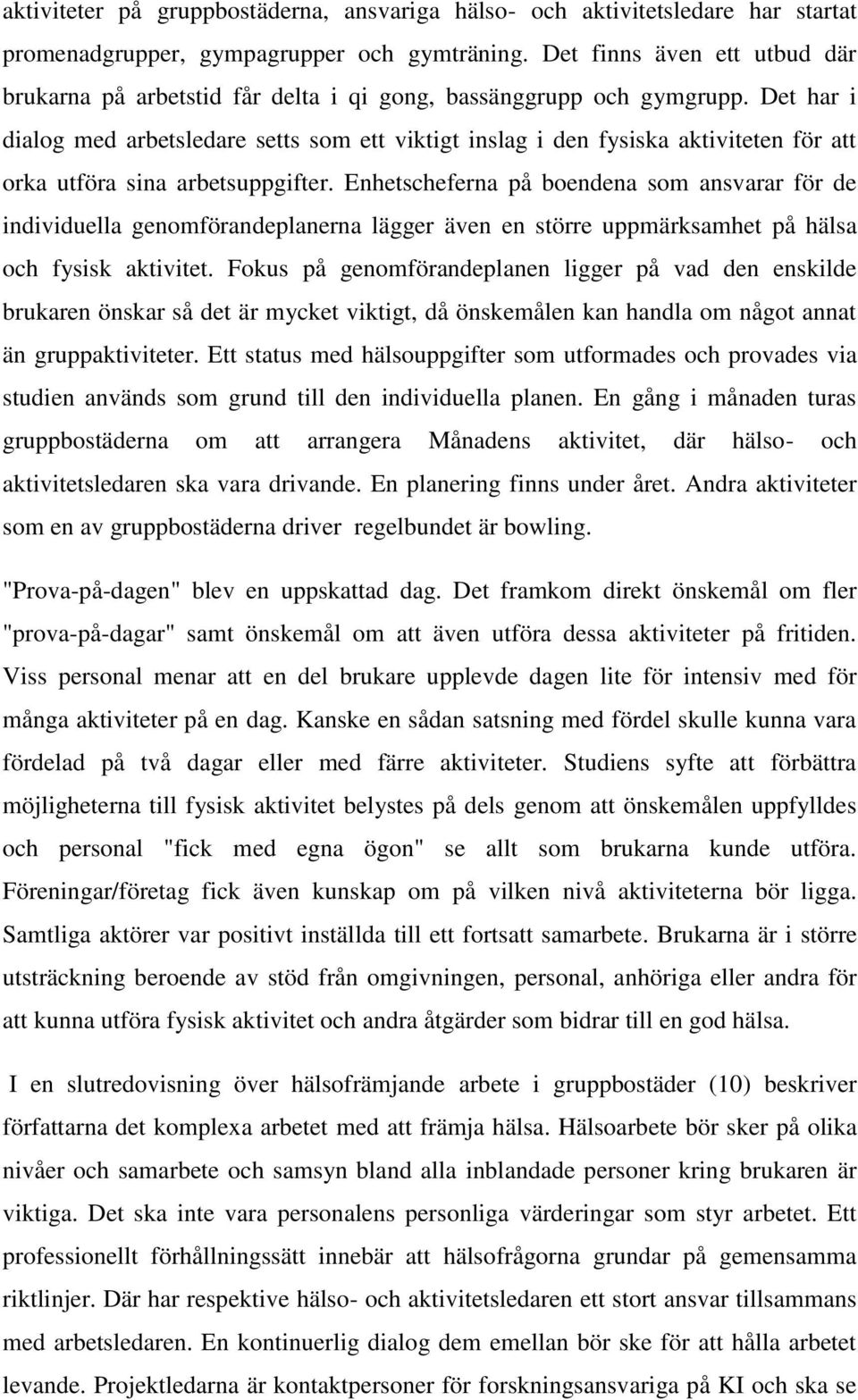 aktiviteter på gruppbostäderna, ansvariga hälso- och aktivitetsledare har startat promenadgrupper, gympagrupper och gymträning. Det finns även ett utbud där brukarna på arbetstid får delta i qi gong, bassänggrupp och gymgrupp. Det har i dialog med arbetsledare setts som ett viktigt inslag i den fysiska aktiviteten för att orka utföra sina arbetsuppgifter. Enhetscheferna på boendena som ansvarar för de individuella genomförandeplanerna lägger även en större uppmärksamhet på hälsa och fysisk aktivitet. Fokus på genomförandeplanen ligger på vad den enskilde brukaren önskar så det är mycket viktigt, då önskemålen kan handla om något annat än gruppaktiviteter. Ett status med hälsouppgifter som utformades och provades via studien används som grund till den individuella planen. En gång i månaden turas gruppbostäderna om att arrangera Månadens aktivitet, där hälso- och aktivitetsledaren ska vara drivande. En planering finns under året. Andra aktiviteter som en av gruppbostäderna driver regelbundet är bowling.

"Prova-på-dagen" blev en uppskattad dag. Det framkom direkt önskemål om fler "prova-på-dagar" samt önskemål om att även utföra dessa aktiviteter på fritiden. Viss personal menar att en del brukare upplevde dagen lite för intensiv med för många aktiviteter på en dag. Kanske en sådan satsning med fördel skulle kunna vara fördelad på två dagar eller med färre aktiviteter. Studiens syfte att förbättra möjligheterna till fysisk aktivitet belystes på dels genom att önskemålen uppfylldes och personal "fick med egna ögon" se allt som brukarna kunde utföra. Föreningar/företag fick även kunskap om på vilken nivå aktiviteterna bör ligga. Samtliga aktörer var positivt inställda till ett fortsatt samarbete. Brukarna är i större utsträckning beroende av stöd från omgivningen, personal, anhöriga eller andra för att kunna utföra fysisk aktivitet och andra åtgärder som bidrar till en god hälsa.

I en slutredovisning över hälsofrämjande arbete i gruppbostäder (10) beskriver författarna det komplexa arbetet med att främja hälsa. Hälsoarbete bör sker på olika nivåer och samarbete och samsyn bland alla inblandade personer kring brukaren är viktiga. Det ska inte vara personalens personliga värderingar som styr arbetet. Ett professionellt förhållningssätt innebär att hälsofrågorna grundar på gemensamma riktlinjer. Där har respektive hälso- och aktivitetsledaren ett stort ansvar tillsammans med arbetsledaren. En kontinuerlig dialog dem emellan bör ske för att hålla arbetet levande. Projektledarna är kontaktpersoner för forskningsansvariga på KI och ska se